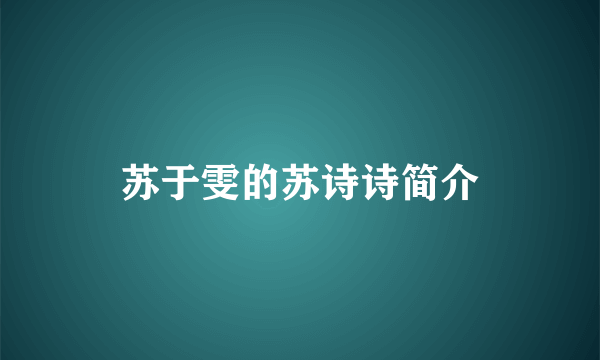 苏于雯的苏诗诗简介